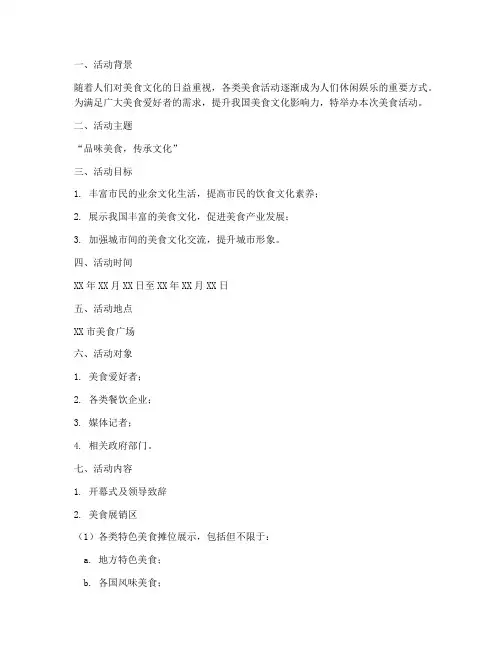 一、活动背景

随着人们对美食文化的日益重视，各类美食活动逐渐成为人们休闲娱乐的重要方式。为满足广大美食爱好者的需求，提升我国美食文化影响力，特举办本次美食活动。

二、活动主题

“品味美食，传承文化”

三、活动目标

1. 丰富市民的业余文化生活，提高市民的饮食文化素养；

2. 展示我国丰富的美食文化，促进美食产业发展；

3. 加强城市间的美食文化交流，提升城市形象。

四、活动时间

XX 年 XX 月 XX 日至 XX 年 XX 月 XX 日

五、活动地点

XX 市美食广场

六、活动对象

1. 美食爱好者；

2. 各类餐饮企业；

3. 媒体记者；

4. 相关政府部门。

七、活动内容

1. 开幕式及领导致辞

2. 美食展销区

（1）各类特色美食摊位展示，包括但不限于：

a. 地方特色美食；

b. 各国风味美食；